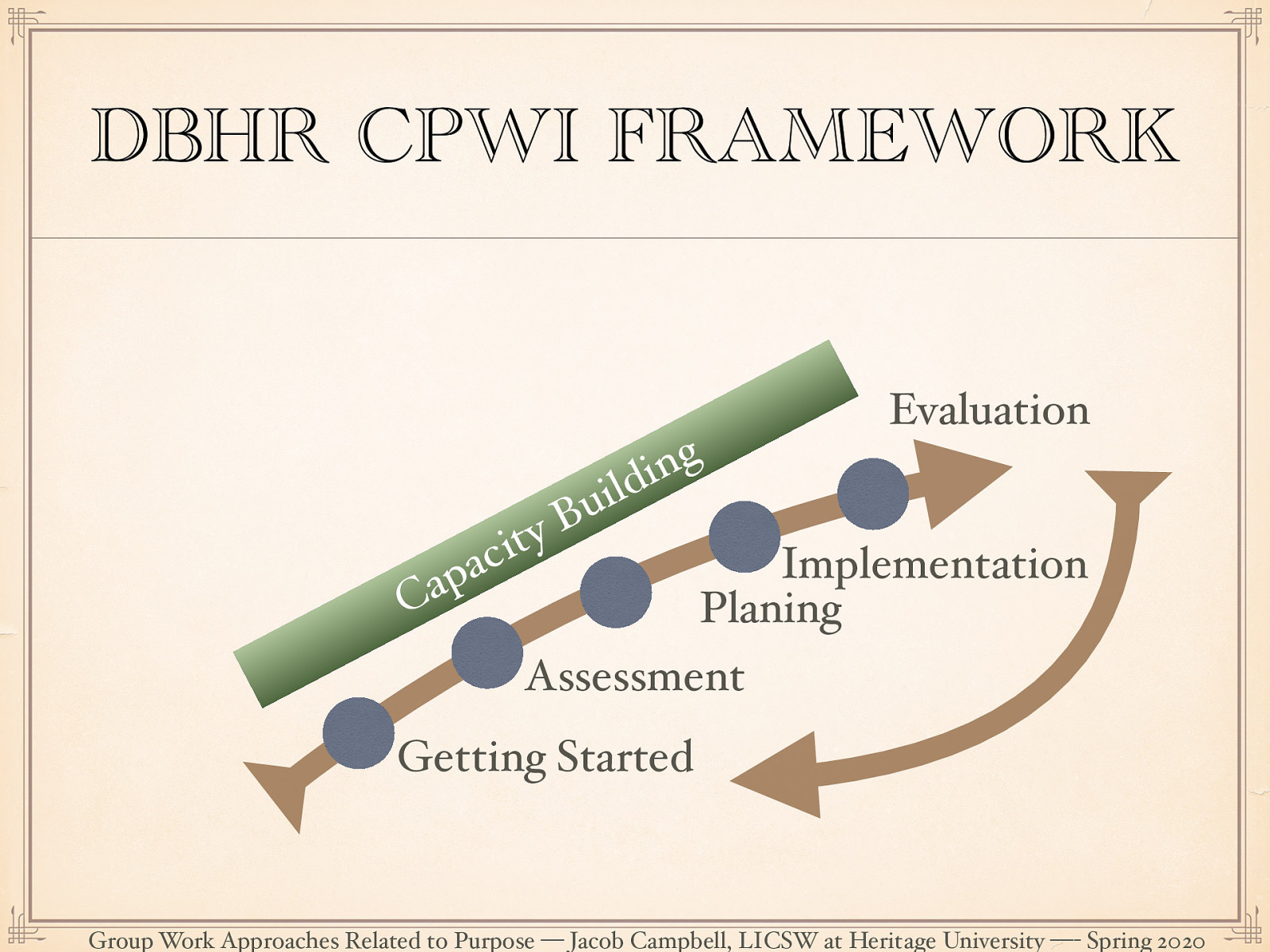 DBHR CPWI FRAMEWORK

Capacity Building

Evaluation

Implementation

Planing

Assessment

Getting Started

Group Work Approaches Related to Purpose — Jacob Campbell, LICSW at Heritage University — Spring 2020